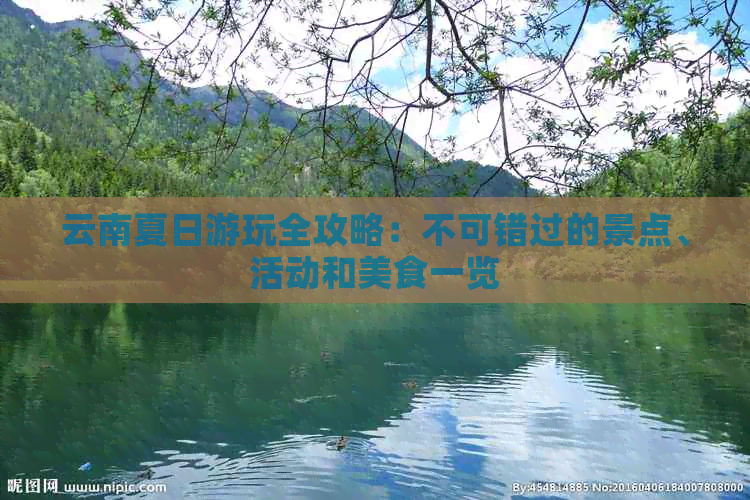 云南夏日游玩全攻略：不可错过的景点、活动和美食一览

昵图网 www.nipic.com

By:454814885 No:20160406184007808000